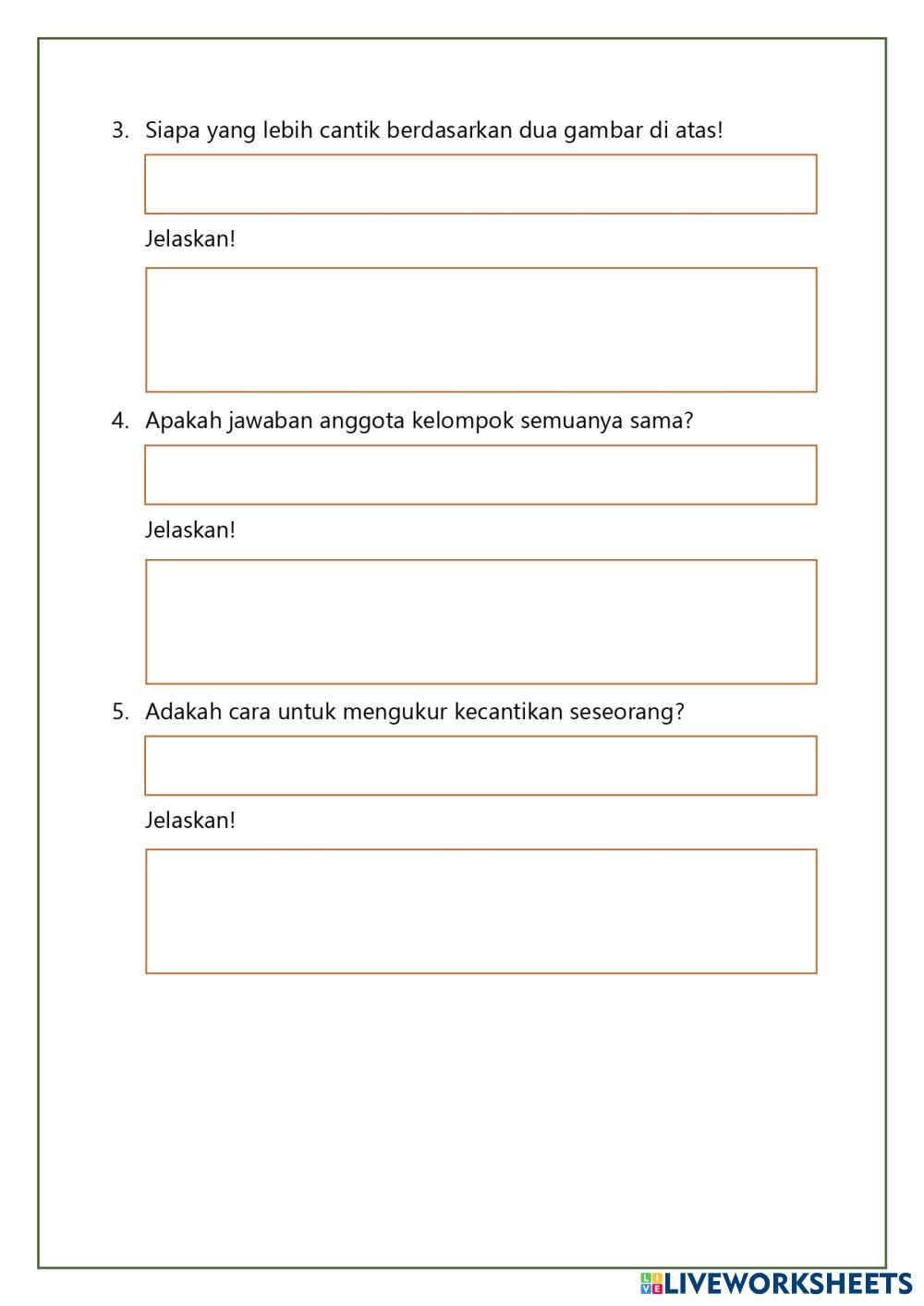 3. Siapa yang lebih cantik berdasarkan dua gambar di atas!

Jelaskan!

4. Apakah jawaban anggota kelompok semuanya sama?

Jelaskan!

5. Adakah cara untuk mengukur kecantikan seseorang?

Jelaskan!

LIVEWORKSHEETS